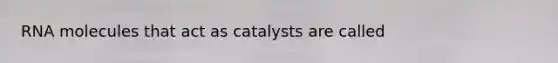 RNA molecules that act as catalysts are called